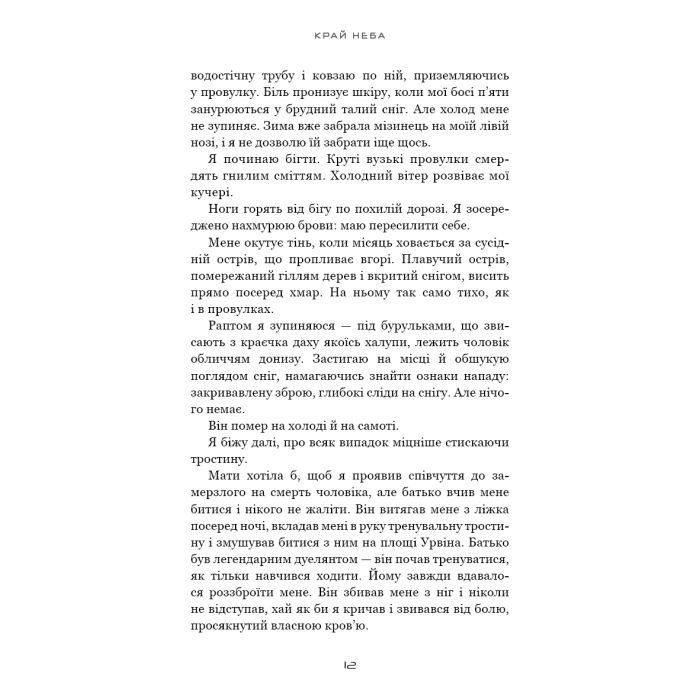 КРАЙ НЕБА

водостічну трубу і ковзаю по ній, приземляючись у провулку. Біль пронизує шкіру, коли мої босі п'яти занурюються у брудний талий сніг. Але холод мене не зупиняє. Зима вже забрала мізинець на моїй лівій нозі, і я не дозволю їй забрати іще щось.

Я починаю бігти. Круті вузькі провулки смердять гнилим сміттям. Холодний вітер розвіває мої кучері.

Ноги горять від бігу по похилій дорозі. Я зосереджено нахмурюю брови: маю пересилити себе.

Мене окутує тінь, коли місяць ховається за сусідній острів, що пропливає вгорі. Плавучий острів, помережаний гіллям дерев і вкритий снігом, висить прямо посеред хмар. На ньому так само тихо, як і в провулках.

Раптом я зупиняюся — під бурульками, що звисають з краєчка даху якоїсь халупи, лежить чоловік обличчям донизу. Застигаю на місці й обшукую поглядом сніг, намагаючись знайти ознаки нападу: закривавлену зброю, глибокі сліди на снігу. Але нічого немає.

Він помер на холоді й на самоті.

Я біжу далі, про всяк випадок міцніше стискаючи тростину.

Мати хотіла б, щоб я проявив співчуття до замерзлого на смерть чоловіка, але батько вчив мене битися і нікого не жаліти. Він витягав мене з ліжка посеред ночі, вкладав мені в руку тренувальну тростину і змушував битися з ним на площі Урвіна. Батько був легендарним дуелянтом — він почав тренуватися, як тільки навчився ходити. Йому завжди вдавалося роззброїти мене. Він збивав мене з ніг і ніколи не відступав, хай як би я кричав і звивався від болю, просякнутий власною кров'ю.

12